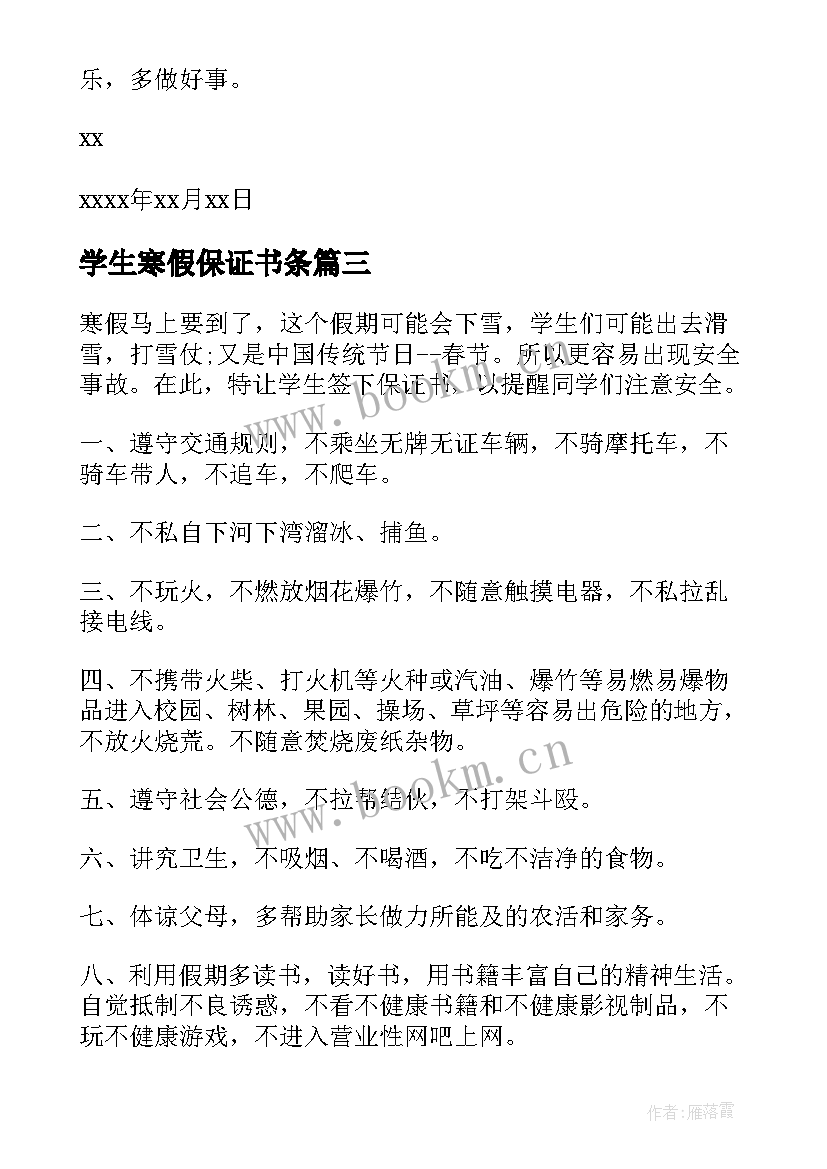 乐，多做好事。

xx

xxxx年xx月xx日

学生寒假保证书条篇三

寒假马上要到了，这个假期可能会下雪，学生们可能出去滑雪，打雪仗;又是中国传统节日--春节。所以更容易出现安全事故。在此，特让学生签下保证书，以提醒同学们注意安全。

一、遵守交通规则，不乘坐无牌无证车辆，不骑摩托车，不骑车带人，不追车，不爬车。

二、不私自下河下湾溜冰、捕鱼。

三、不玩火，不燃放烟花爆竹，不随意触摸电器，不私拉乱接电线。

四、不携带火柴、打火机等火种或汽油、爆竹等易燃易爆物品进入校园、树林、果园、操场、草坪等容易出危险的地方，不放火烧荒。不随意焚烧废纸杂物。

五、遵守社会公德，不拉帮结伙，不打架斗殴。

六、讲究卫生，不吸烟、不喝酒，不吃不洁净的食物。

七、体谅父母，多帮助家长做力所能及的农活和家务。

八、利用假期多读书，读好书，用书籍丰富自己的精神生活。自觉抵制不良诱惑，不看不健康书籍和不健康影视制品，不玩不健康游戏，不进入营业性网吧上网。

www.bookm.cn

www.bookm.cn

作者：雁落霞